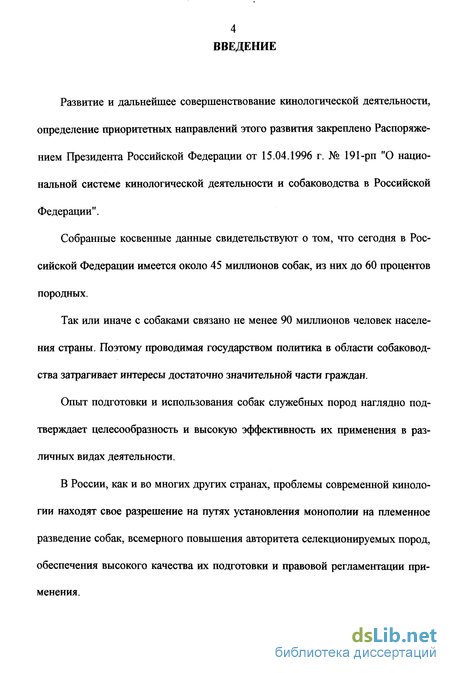 4
ВВЕДЕНИЕ

Развитие и дальнейшее совершенствование кинологической деятельности, определение приоритетных направлений этого развития закреплено Распоряжением Президента Российской Федерации от 15.04.1996 г. № 191-рп "О национальной системе кинологической деятельности и собаководства в Российской Федерации".

Собранные косвенные данные свидетельствуют о том, что сегодня в Российской Федерации имеется около 45 миллионов собак, из них до 60 процентов породных.

Так или иначе с собаками связано не менее 90 миллионов человек населения страны. Поэтому проводимая государством политика в области собаководства затрагивает интересы достаточно значительной части граждан.

Опыт подготовки и использования собак служебных пород наглядно подтверждает целесообразность и высокую эффективность их применения в различных видах деятельности.

В России, как и во многих других странах, проблемы современной кинологии находят свое разрешение на путях установления монополии на племенное разведение собак, всемерного повышения авторитета селекционируемых пород, обеспечения высокого качества их подготовки и правовой регламентации применения.

dsLib.net
библиотека диссертаций